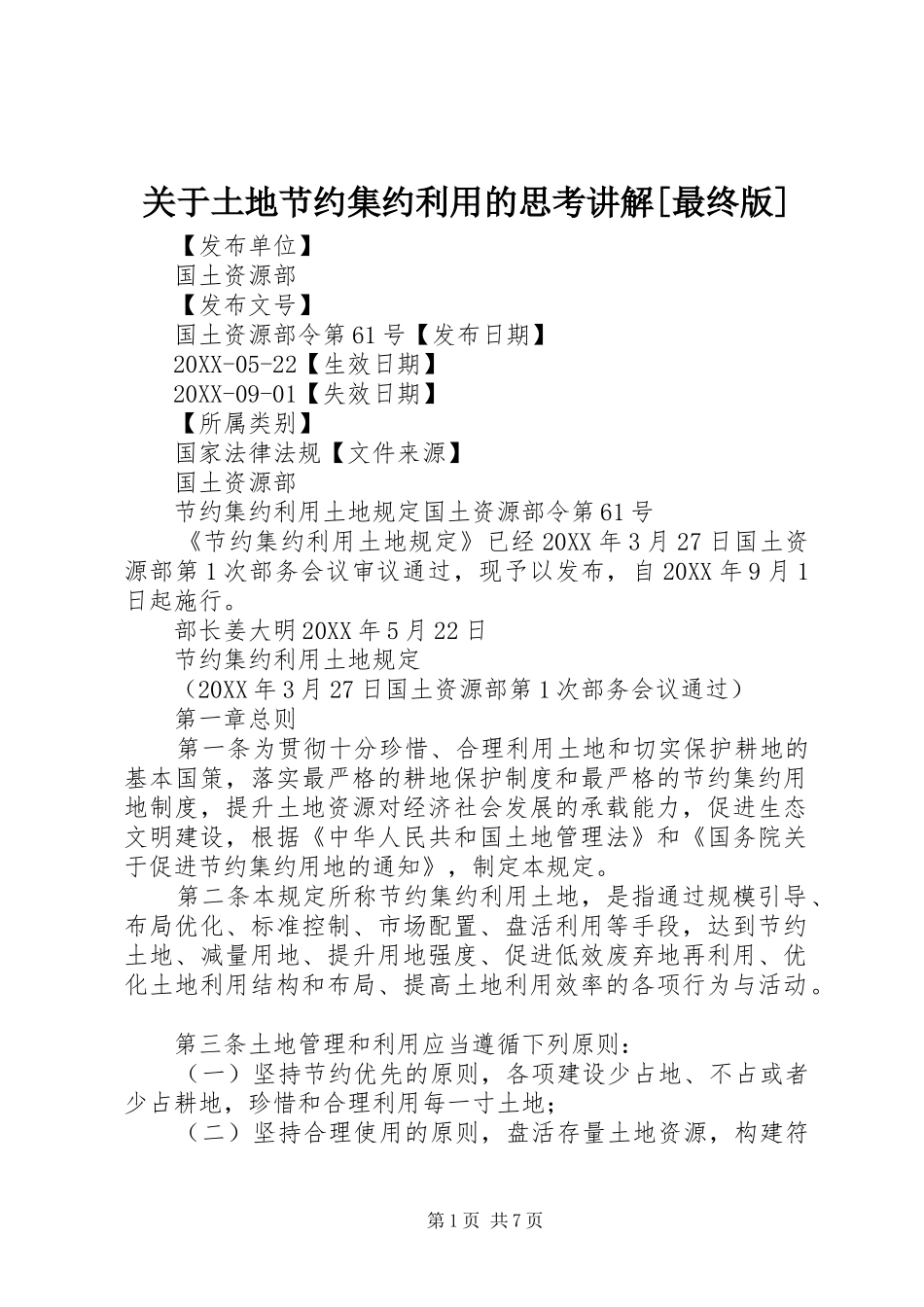 关于土地节约集约利用的思考讲解[最终版]

【发布单位】

国土资源部

【发布文号】

国土资源部令第61号【发布日期】

20XX-05-22【生效日期】

20XX-09-01【失效日期】

【所属类别】

国家法律法规【文件来源】

国土资源部

节约集约利用土地规定国土资源部令第61号

《节约集约利用土地规定》已经20XX年3月27日国土资源部第1次部务会议审议通过，现予以发布，自20XX年9月1日起施行。

部长姜大明20XX年5月22日

节约集约利用土地规定

（20XX年3月27日国土资源部第1次部务会议通过）

第一章总则

第一条为贯彻十分珍惜、合理利用土地和切实保护耕地的基本国策，落实最严格的耕地保护制度和最严格的节约集约用地制度，提升土地资源对经济社会发展的承载能力，促进生态文明建设，根据《中华人民共和国土地管理法》和《国务院关于促进节约集约用地的通知》，制定本规定。

第二条本规定所称节约集约利用土地，是指通过规模引导、布局优化、标准控制、市场配置、盘活利用等手段，达到节约土地、减量用地、提升用地强度、促进低效废弃地再利用、优化土地利用结构和布局、提高土地利用效率的各项行为与活动。

第三条土地管理和利用应当遵循下列原则：

（一）坚持节约优先的原则，各项建设少占地、不占或者少占耕地，珍惜和合理利用每一寸土地；

（二）坚持合理使用的原则，盘活存量土地资源，构建符

第1页 共7页